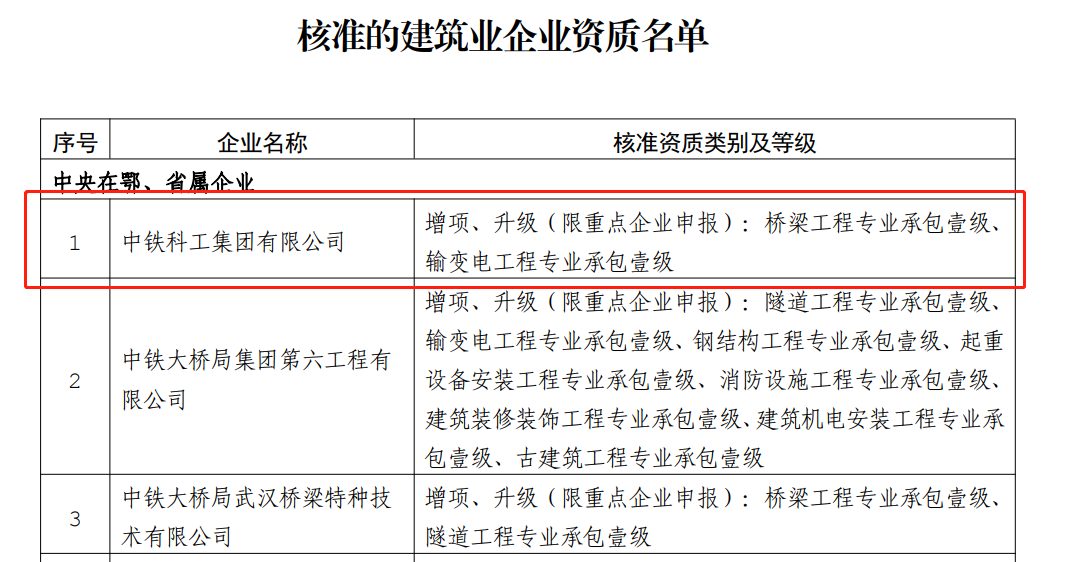 核准的建筑业企业资质名单

| 序号 | 企业名称 | 核准资质类别及等级 |
|---|---|---|
| 中央在鄂、省属企业 | | |
| 1 | 中铁科工集团有限公司 | 增项、升级（限重点企业申报）：桥梁工程专业承包壹级、输变电工程专业承包壹级 |
| 2 | 中铁大桥局集团第六工程有限公司 | 增项、升级（限重点企业申报）：隧道工程专业承包壹级、输变电工程专业承包壹级、钢结构工程专业承包壹级、起重设备安装工程专业承包壹级、消防设施工程专业承包壹级、建筑装修装饰工程专业承包壹级、建筑机电安装工程专业承包壹级、古建筑工程专业承包壹级 |
| 3 | 中铁大桥局武汉桥梁特种技术有限公司 | 增项、升级（限重点企业申报）：桥梁工程专业承包壹级、隧道工程专业承包壹级 |